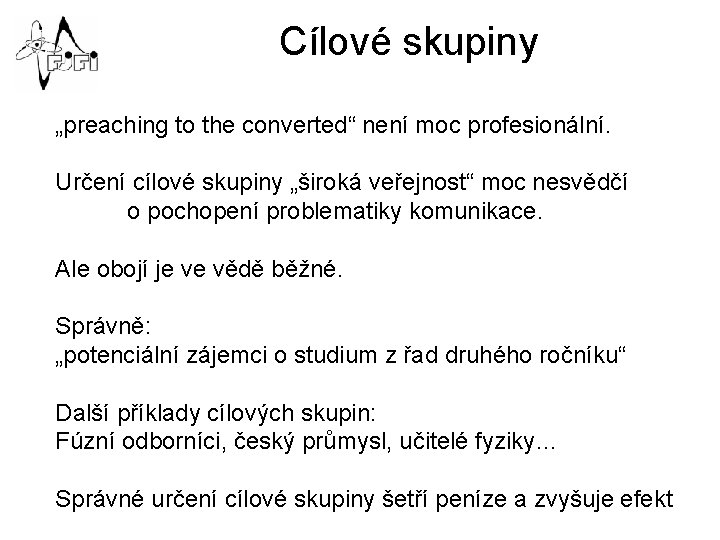 FJFI

Cílové skupiny

„preaching to the converted“ není moc profesionální.

Určení cílové skupiny „široká veřejnost“ moc nesvědčí o pochopení problematiky komunikace.

Ale obojí je ve vědě běžné.

Správně:
„potenciální zájemci o studium z řad druhého ročníku“

Další příklady cílových skupin:
Fúzní odborníci, český průmysl, učitelé fyziky...

Správné určení cílové skupiny šetří peníze a zvyšuje efekt